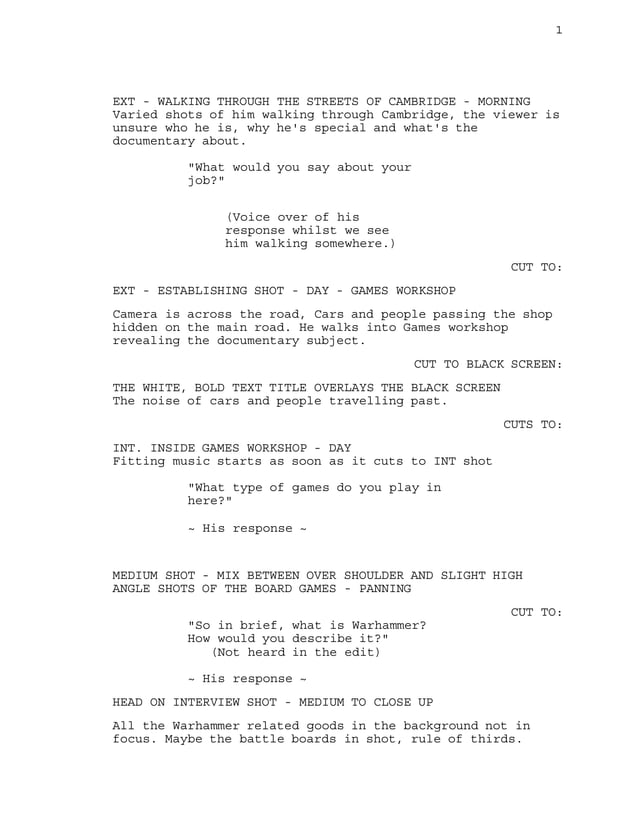 1

EXT - WALKING THROUGH THE STREETS OF CAMBRIDGE - MORNING
Varied shots of him walking through Cambridge, the viewer is unsure who he is, why he's special and what's the documentary about.

"What would you say about your job?"

(Voice over of his response whilst we see him walking somewhere.)

CUT TO:

EXT - ESTABLISHING SHOT - DAY - GAMES WORKSHOP

Camera is across the road, Cars and people passing the shop hidden on the main road. He walks into Games workshop revealing the documentary subject.

CUT TO BLACK SCREEN:

THE WHITE, BOLD TEXT TITLE OVERLAYS THE BLACK SCREEN
The noise of cars and people travelling past.

CUTS TO:

INT. INSIDE GAMES WORKSHOP - DAY
Fitting music starts as soon as it cuts to INT shot

"What type of games do you play in here?"

~ His response ~

MEDIUM SHOT - MIX BETWEEN OVER SHOULDER AND SLIGHT HIGH ANGLE SHOTS OF THE BOARD GAMES - PANNING

CUT TO:

"So in brief, what is Warhammer? How would you describe it?"
(Not heard in the edit)

~ His response ~

HEAD ON INTERVIEW SHOT - MEDIUM TO CLOSE UP

All the Warhammer related goods in the background not in focus. Maybe the battle boards in shot, rule of thirds.